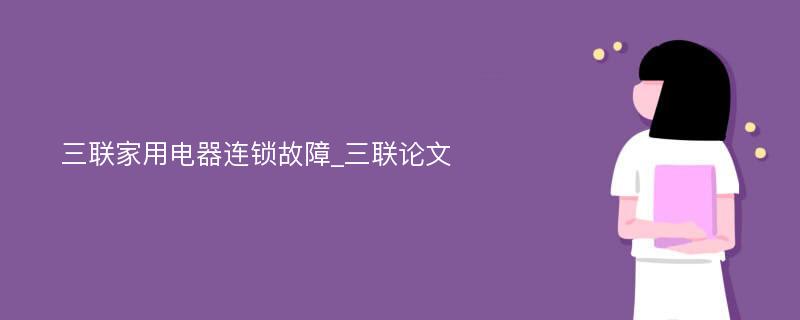 三联家用电器连锁故障_三联论文